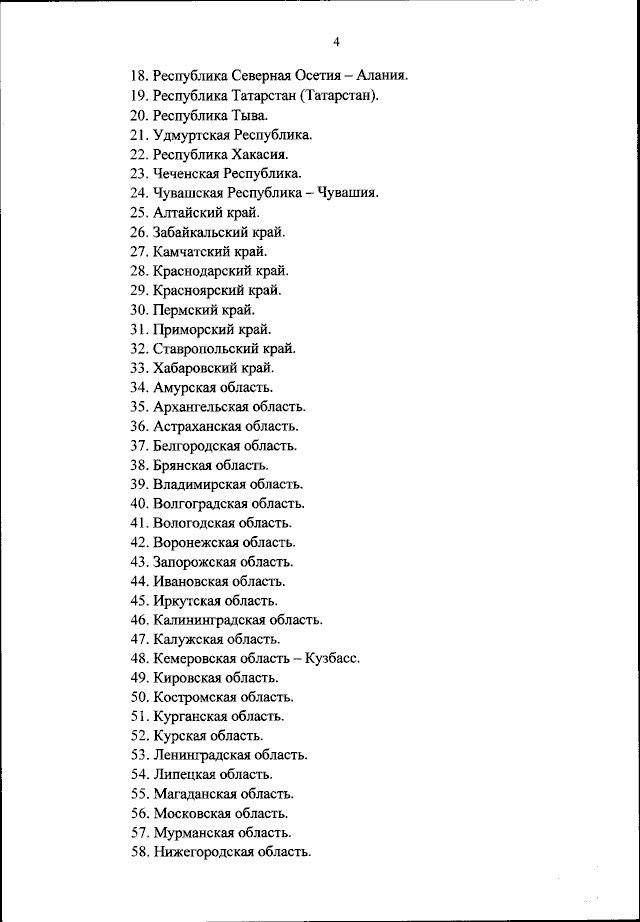 4

18. Республика Северная Осетия – Алания.
19. Республика Татарстан (Татарстан).
20. Республика Тыва.
21. Удмуртская Республика.
22. Республика Хакасия.
23. Чеченская Республика.
24. Чувашская Республика – Чувашия.
25. Алтайский край.
26. Забайкальский край.
27. Камчатский край.
28. Краснодарский край.
29. Красноярский край.
30. Пермский край.
31. Приморский край.
32. Ставропольский край.
33. Хабаровский край.
34. Амурская область.
35. Архангельская область.
36. Астраханская область.
37. Белгородская область.
38. Брянская область.
39. Владимирская область.
40. Волгоградская область.
41. Вологодская область.
42. Воронежская область.
43. Запорожская область.
44. Ивановская область.
45. Иркутская область.
46. Калининградская область.
47. Калужская область.
48. Кемеровская область – Кузбасс.
49. Кировская область.
50. Костромская область.
51. Курганская область.
52. Курская область.
53. Ленинградская область.
54. Липецкая область.
55. Магаданская область.
56. Московская область.
57. Мурманская область.
58. Нижегородская область.